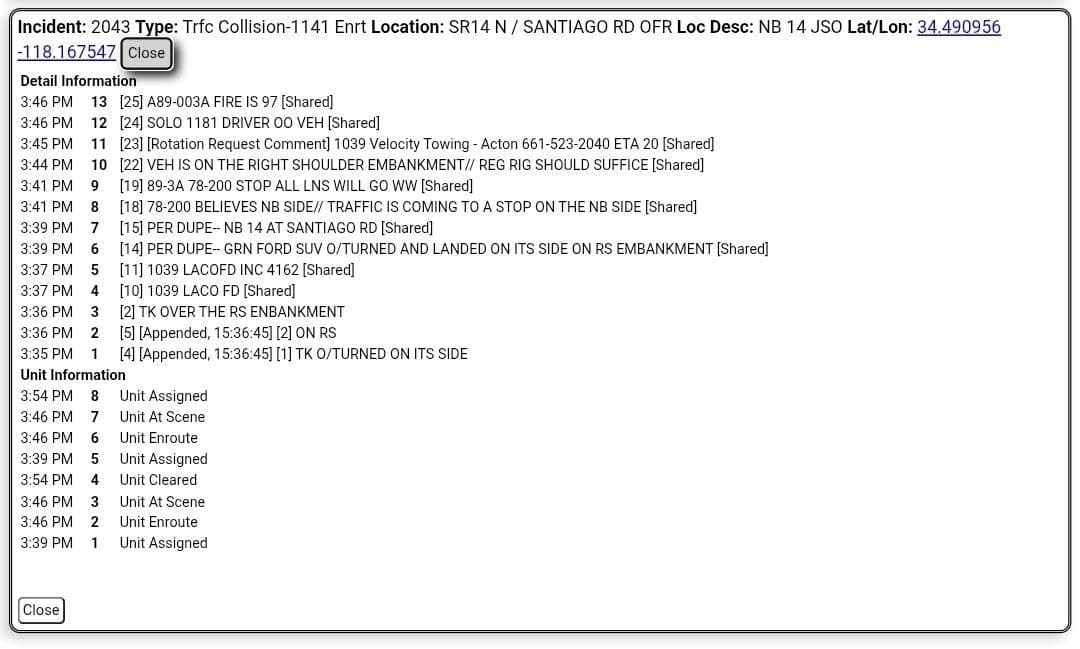 **Incident:** 2043 **Type:** Trfc Collision-1141 Enrt **Location:** SR14 N / SANTIAGO RD OFR **Loc Desc:** NB 14 JSO **Lat/Lon:** 34.490956 -118.167547 Close

**Detail Information**

| | | |
|---|---|---|
| 3:46 PM | 13 | [25] A89-003A FIRE IS 97 [Shared] |
| 3:46 PM | 12 | [24] SOLO 1181 DRIVER OO VEH [Shared] |
| 3:45 PM | 11 | [23] [Rotation Request Comment] 1039 Velocity Towing - Acton 661-523-2040 ETA 20 [Shared] |
| 3:44 PM | 10 | [22] VEH IS ON THE RIGHT SHOULDER EMBANKMENT// REG RIG SHOULD SUFFICE [Shared] |
| 3:41 PM | 9 | [19] 89-3A 78-200 STOP ALL LNS WILL GO WW [Shared] |
| 3:41 PM | 8 | [18] 78-200 BELIEVES NB SIDE// TRAFFIC IS COMING TO A STOP ON THE NB SIDE [Shared] |
| 3:39 PM | 7 | [15] PER DUPE-- NB 14 AT SANTIAGO RD [Shared] |
| 3:39 PM | 6 | [14] PER DUPE-- GRN FORD SUV O/TURNED AND LANDED ON ITS SIDE ON RS EMBANKMENT [Shared] |
| 3:37 PM | 5 | [11] 1039 LACOFD INC 4162 [Shared] |
| 3:37 PM | 4 | [10] 1039 LACO FD [Shared] |
| 3:36 PM | 3 | [2] TK OVER THE RS ENBANKMENT |
| 3:36 PM | 2 | [5] [Appended, 15:36:45] [2] ON RS |
| 3:35 PM | 1 | [4] [Appended, 15:36:45] [1] TK O/TURNED ON ITS SIDE |

**Unit Information**

| | | |
|---|---|---|
| 3:54 PM | 8 | Unit Assigned |
| 3:46 PM | 7 | Unit At Scene |
| 3:46 PM | 6 | Unit Enroute |
| 3:39 PM | 5 | Unit Assigned |
| 3:54 PM | 4 | Unit Cleared |
| 3:46 PM | 3 | Unit At Scene |
| 3:46 PM | 2 | Unit Enroute |
| 3:39 PM | 1 | Unit Assigned |

Close